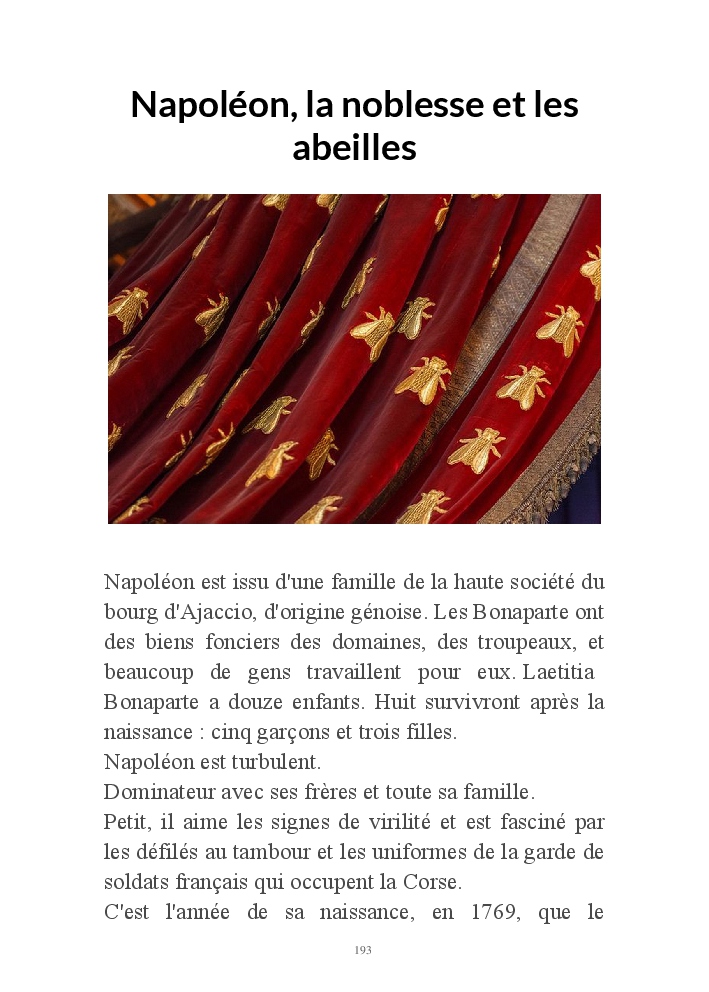 Napoléon, la noblesse et les abeilles

Napoléon est issu d'une famille de la haute société du bourg d'Ajaccio, d'origine génoise. Les Bonaparte ont des biens fonciers des domaines, des troupeaux, et beaucoup de gens travaillent pour eux. Laetitia Bonaparte a douze enfants. Huit survivront après la naissance : cinq garçons et trois filles.
Napoléon est turbulent.
Dominateur avec ses frères et toute sa famille.
Petit, il aime les signes de virilité et est fasciné par les défilés au tambour et les uniformes de la garde de soldats français qui occupent la Corse.
C'est l'année de sa naissance, en 1769, que le

193